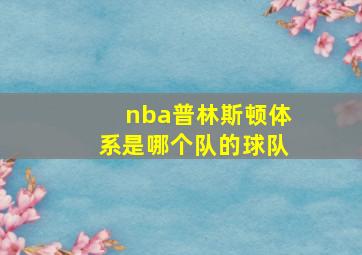 nba普林斯顿体系是哪个队的球队